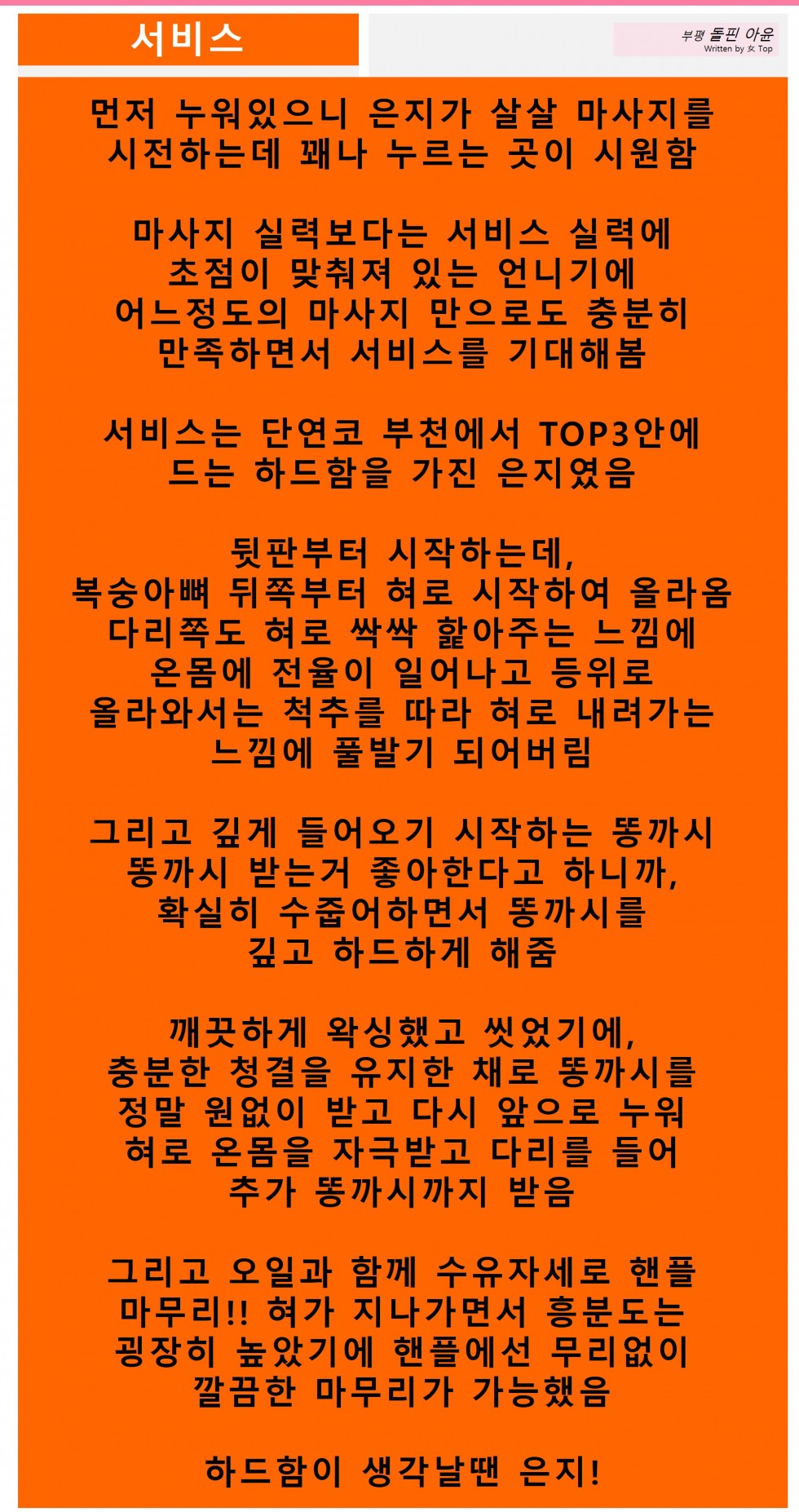 서비스

부평 돌핀 아윤
Written by 女 Top

먼저 누워있으니 은지가 살살 마사지를 시전하는데 꽤나 누르는 곳이 시원함

마사지 실력보다는 서비스 실력에 초점이 맞춰져 있는 언니기에 어느정도의 마사지 만으로도 충분히 만족하면서 서비스를 기대해봄

서비스는 단연코 부천에서 TOP3안에 드는 하드함을 가진 은지였음

뒷판부터 시작하는데,
복숭아뼈 뒤쪽부터 혀로 시작하여 올라옴 다리쪽도 혀로 싹싹 핥아주는 느낌에 온몸에 전율이 일어나고 등위로 올라와서는 척추를 따라 혀로 내려가는 느낌에 풀발기 되어버림

그리고 깊게 들어오기 시작하는 똥까시 똥까시 받는거 좋아한다고 하니까, 확실히 수줍어하면서 똥까시를 깊고 하드하게 해줌

깨끗하게 왁싱했고 씻었기에, 충분한 청결을 유지한 채로 똥까시를 정말 원없이 받고 다시 앞으로 누워 혀로 온몸을 자극받고 다리를 들어 추가 똥까시까지 받음

그리고 오일과 함께 수유자세로 핸플 마무리!! 혀가 지나가면서 흥분도는 굉장히 높았기에 핸플에선 무리없이 깔끔한 마무리가 가능했음

하드함이 생각날땐 은지!